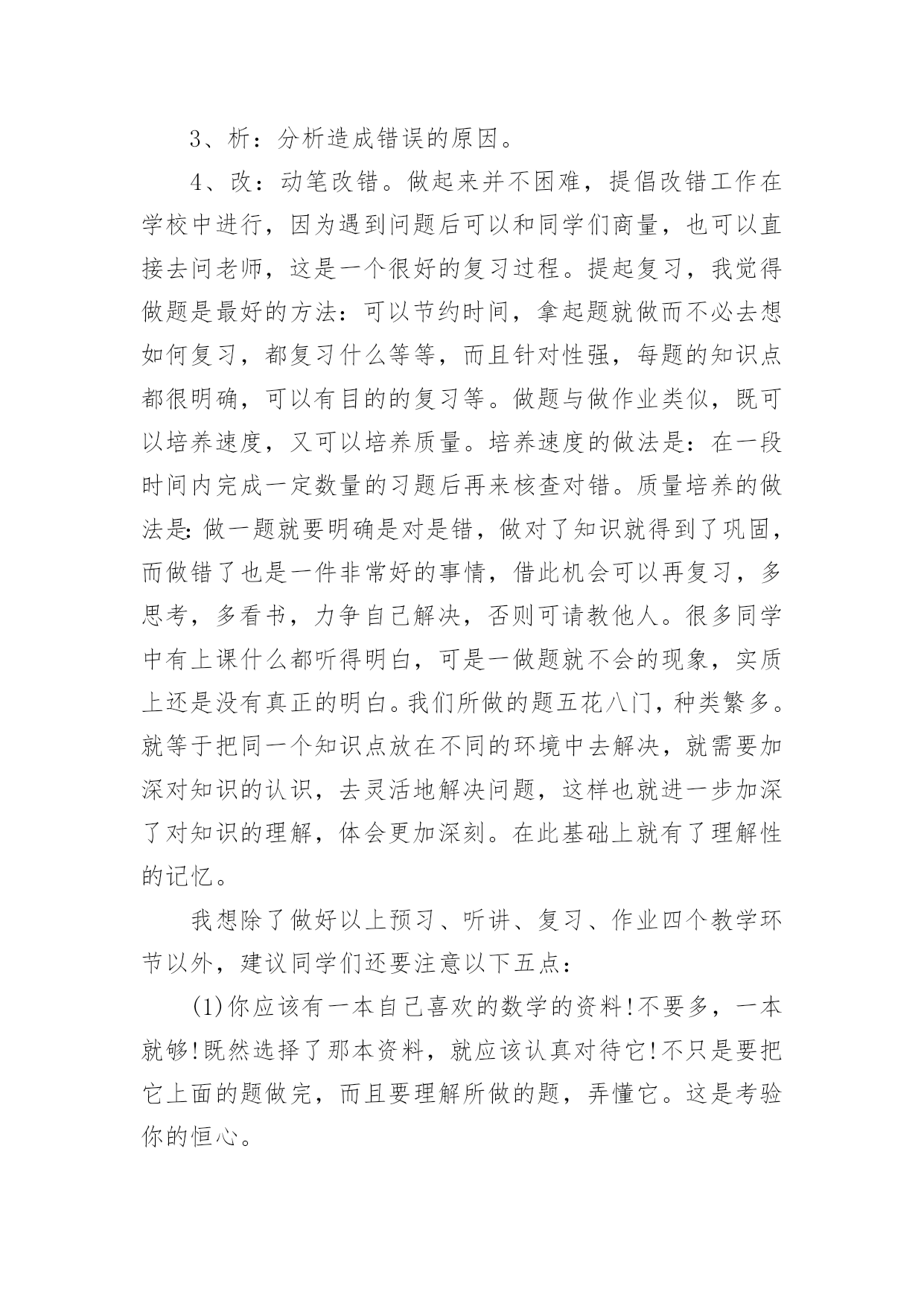 3、析：分析造成错误的原因。

4、改：动笔改错。做起来并不困难，提倡改错工作在学校中进行，因为遇到问题后可以和同学们商量，也可以直接去问老师，这是一个很好的复习过程。提起复习，我觉得做题是最好的方法：可以节约时间，拿起题就做而不必去想如何复习，都复习什么等等，而且针对性强，每题的知识点都很明确，可以有目的的复习等。做题与做作业类似，既可以培养速度，又可以培养质量。培养速度的做法是：在一段时间内完成一定数量的习题后再来核查对错。质量培养的做法是：做一题就要明确是对是错，做对了知识就得到了巩固，而做错了也是一件非常好的事情，借此机会可以再复习，多思考，多看书，力争自己解决，否则可请教他人。很多同学中有上课什么都听得明白，可是一做题就不会的现象，实质上还是没有真正的明白。我们所做的题五花八门，种类繁多。就等于把同一个知识点放在不同的环境中去解决，就需要加深对知识的认识，去灵活地解决问题，这样也就进一步加深了对知识的理解，体会更加深刻。在此基础上就有了理解性的记忆。

我想除了做好以上预习、听讲、复习、作业四个教学环节以外，建议同学们还要注意以下五点：

(1)你应该有一本自己喜欢的数学的资料!不要多，一本就够!既然选择了那本资料，就应该认真对待它!不只是要把它上面的题做完，而且要理解所做的题，弄懂它。这是考验你的恒心。